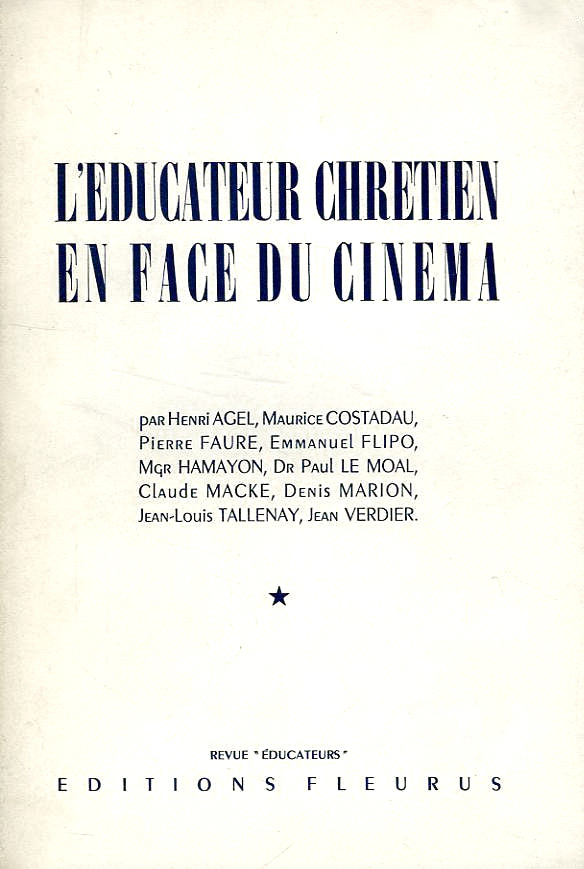 L'EDUCATEUR CHRETIEN EN FACE DU CINEMA

par Henri AGEL, Maurice COSTADAU, Pierre FAURE, Emmanuel FLIPO, Mgr HAMAYON, Dr Paul LE MOAL, Claude MACKE, Denis MARION, Jean-Louis TALLENAY, Jean VERDIER.

★

REVUE "ÉDUCATEURS"
EDITIONS FLEURUS